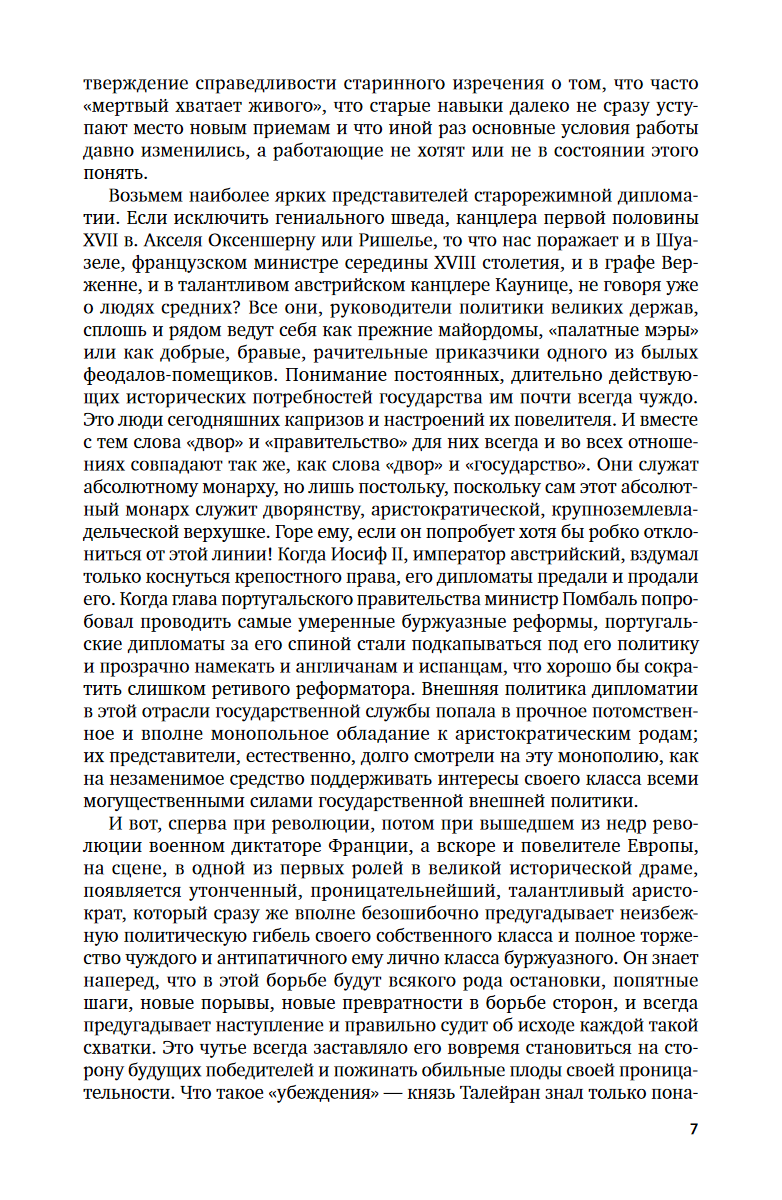 тверждение справедливости старинного изречения о том, что часто «мертвый хватает живого», что старые навыки далеко не сразу уступают место новым приемам и что иной раз основные условия работы давно изменились, а работающие не хотят или не в состоянии этого понять.

Возьмем наиболее ярких представителей старорежимной дипломатии. Если исключить гениального шведа, канцлера первой половины XVII в. Акселя Оксеншерну или Ришелье, то что нас поражает и в Шуазеле, французском министре середины XVIII столетия, и в графе Верженне, и в талантливом австрийском канцлере Каунице, не говоря уже о людях средних? Все они, руководители политики великих держав, сплошь и рядом ведут себя как прежние майордомы, «палатные мэры» или как добрые, бравые, рачительные приказчики одного из былых феодалов-помещиков. Понимание постоянных, длительно действующих исторических потребностей государства им почти всегда чуждо. Это люди сегодняшних капризов и настроений их повелителя. И вместе с тем слова «двор» и «правительство» для них всегда и во всех отношениях совпадают так же, как слова «двор» и «государство». Они служат абсолютному монарху, но лишь постольку, поскольку сам этот абсолютный монарх служит дворянству, аристократической, крупноземлевладельческой верхушке. Горе ему, если он попробует хотя бы робко отклониться от этой линии! Когда Иосиф II, император австрийский, вздумал только коснуться крепостного права, его дипломаты предали и продали его. Когда глава португальского правительства министр Помбаль попробовал проводить самые умеренные буржуазные реформы, португальские дипломаты за его спиной стали подкапываться под его политику и прозрачно намекать и англичанам и испанцам, что хорошо бы сократить слишком ретивого реформатора. Внешняя политика дипломатии в этой отрасли государственной службы попала в прочное потомственное и вполне монопольное обладание к аристократическим родам; их представители, естественно, долго смотрели на эту монополию, как на незаменимое средство поддерживать интересы своего класса всеми могущественными силами государственной внешней политики.

И вот, сперва при революции, потом при вышедшем из недр революции военном диктаторе Франции, а вскоре и повелителе Европы, на сцене, в одной из первых ролей в великой исторической драме, появляется утонченный, проницательнейший, талантливый аристократ, который сразу же вполне безошибочно предугадывает неизбежную политическую гибель своего собственного класса и полное торжество чуждого и антипатичного ему лично класса буржуазного. Он знает наперед, что в этой борьбе будут всякого рода остановки, попятные шаги, новые порывы, новые превратности в борьбе сторон, и всегда предугадывает наступление и правильно судит об исходе каждой такой схватки. Это чутье всегда заставляло его вовремя становиться на сторону будущих победителей и пожинать обильные плоды своей проницательности. Что такое «убеждения» — князь Талейран знал только пона-

7